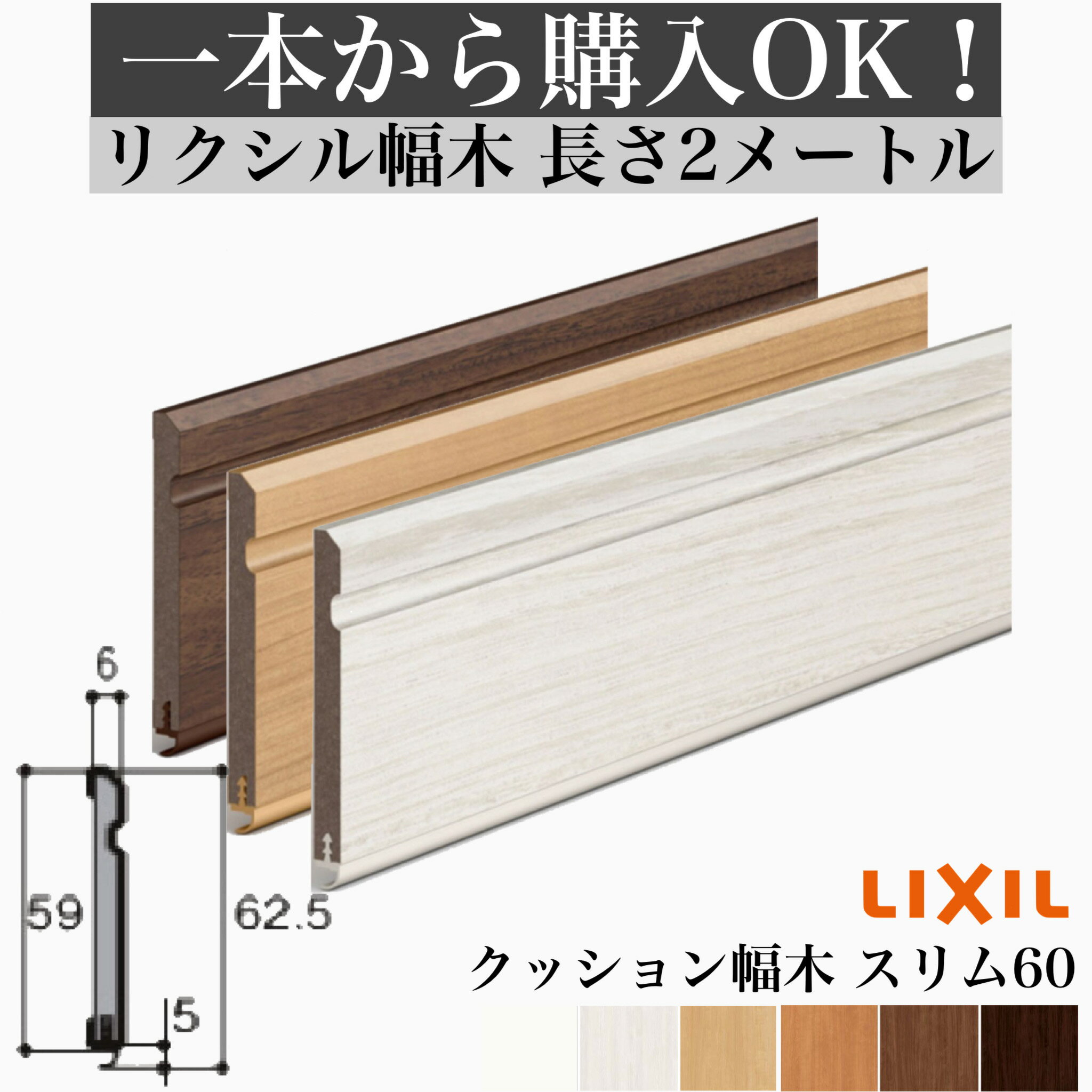 一本から購入OK！

リクシル幅木 長さ2メートル

6

59

62.5

5

LIXIL

クッション幅木 スリム60